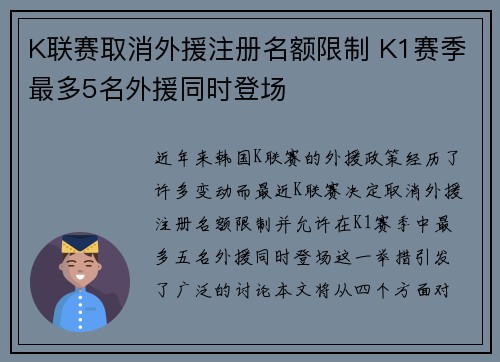 K联赛取消外援注册名额限制 K1赛季最多5名外援同时登场

近年来韩国K联赛的外援政策经历了许多变动而最近K联赛决定取消外援注册名额限制并允许在K1赛季中最多五名外援同时登场这一举措引发了广泛的讨论本文将从四个方面对